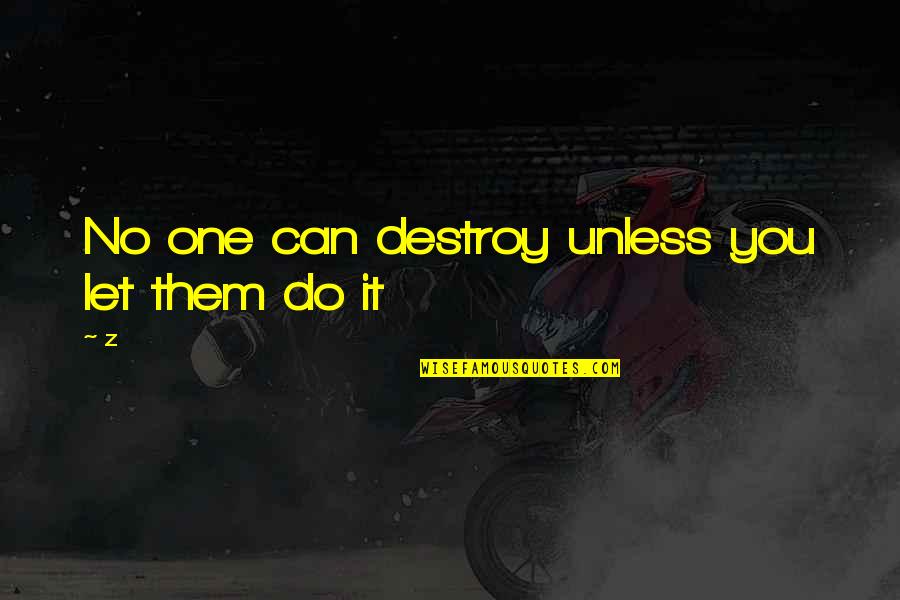 No one can destroy unless you let them do it

~ z

WISEFAMOUSQUOTES.COM